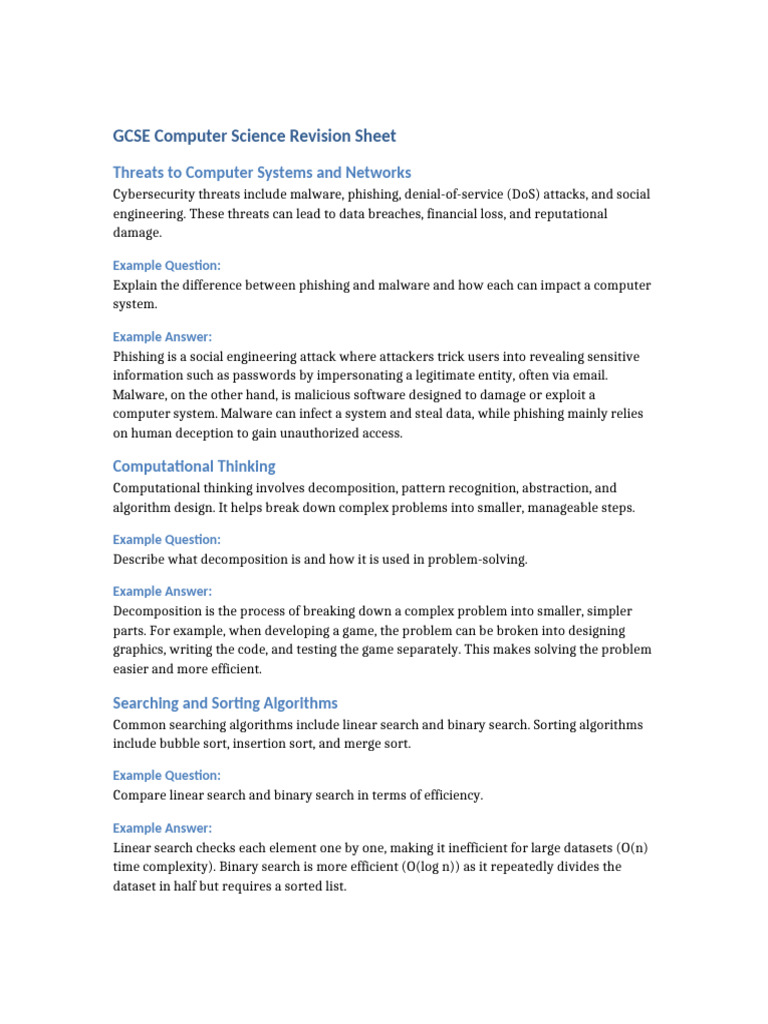 GCSE Computer Science Revision Sheet

Threats to Computer Systems and Networks

Cybersecurity threats include malware, phishing, denial-of-service (DoS) attacks, and social engineering. These threats can lead to data breaches, financial loss, and reputational damage.

Example Question:

Explain the difference between phishing and malware and how each can impact a computer system.

Example Answer:

Phishing is a social engineering attack where attackers trick users into revealing sensitive information such as passwords by impersonating a legitimate entity, often via email. Malware, on the other hand, is malicious software designed to damage or exploit a computer system. Malware can infect a system and steal data, while phishing mainly relies on human deception to gain unauthorized access.

Computational Thinking

Computational thinking involves decomposition, pattern recognition, abstraction, and algorithm design. It helps break down complex problems into smaller, manageable steps.

Example Question:

Describe what decomposition is and how it is used in problem-solving.

Example Answer:

Decomposition is the process of breaking down a complex problem into smaller, simpler parts. For example, when developing a game, the problem can be broken into designing graphics, writing the code, and testing the game separately. This makes solving the problem easier and more efficient.

Searching and Sorting Algorithms

Common searching algorithms include linear search and binary search. Sorting algorithms include bubble sort, insertion sort, and merge sort.

Example Question:

Compare linear search and binary search in terms of efficiency.

Example Answer:

Linear search checks each element one by one, making it inefficient for large datasets (O(n) time complexity). Binary search is more efficient (O(log n)) as it repeatedly divides the dataset in half but requires a sorted list.